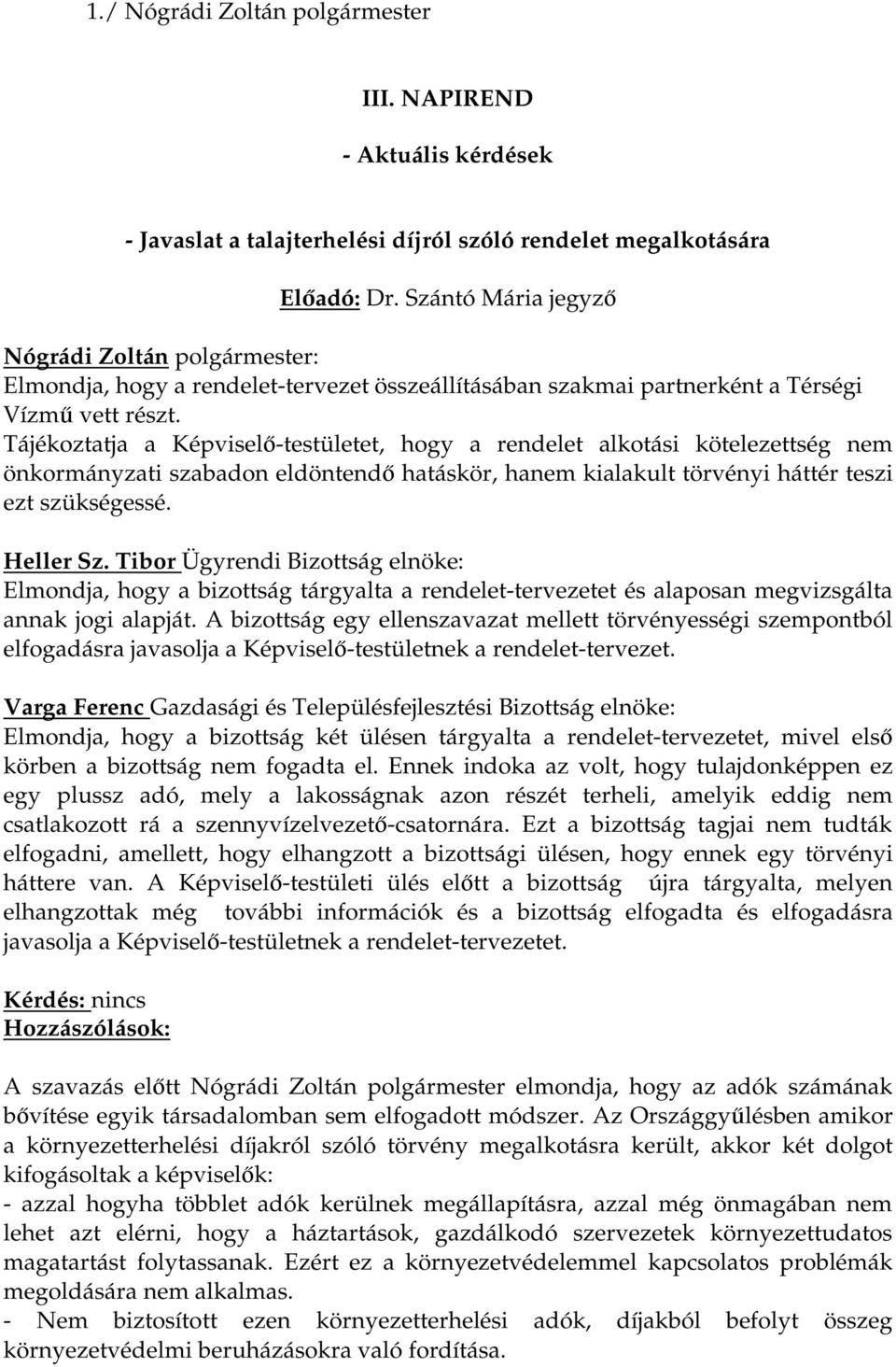 1./ Nógrádi Zoltán polgármester

III. NAPIREND

- Aktuális kérdések

- Javaslat a talajterhelési díjról szóló rendelet megalkotására

Előadó: Dr. Szántó Mária jegyző

Nógrádi Zoltán polgármester:
Elmondja, hogy a rendelet-tervezet összeállításában szakmai partnerként a Térségi Vízmű vett részt.
Tájékoztatja a Képviselő-testületet, hogy a rendelet alkotási kötelezettség nem önkormányzati szabadon eldöntendő hatáskör, hanem kialakult törvényi háttér teszi ezt szükségessé.

Heller Sz. Tibor Ügyrendi Bizottság elnöke:
Elmondja, hogy a bizottság tárgyalta a rendelet-tervezetet és alaposan megvizsgálta annak jogi alapját. A bizottság egy ellenszavazat mellett törvényességi szempontból elfogadásra javasolja a Képviselő-testületnek a rendelet-tervezet.

Varga Ferenc Gazdasági és Településfejlesztési Bizottság elnöke:
Elmondja, hogy a bizottság két ülésen tárgyalta a rendelet-tervezetet, mivel első körben a bizottság nem fogadta el. Ennek indoka az volt, hogy tulajdonképpen ez egy plussz adó, mely a lakosságnak azon részét terheli, amelyik eddig nem csatlakozott rá a szennyvízelvezető-csatornára. Ezt a bizottság tagjai nem tudták elfogadni, amellett, hogy elhangzott a bizottsági ülésen, hogy ennek egy törvényi háttere van. A Képviselő-testületi ülés előtt a bizottság újra tárgyalta, melyen elhangzottak még további információk és a bizottság elfogadta és elfogadásra javasolja a Képviselő-testületnek a rendelet-tervezetet.

Kérdés: nincs
Hozzászólások:

A szavazás előtt Nógrádi Zoltán polgármester elmondja, hogy az adók számának bővítése egyik társadalomban sem elfogadott módszer. Az Országgyűlésben amikor a környezetterhelési díjakról szóló törvény megalkotásra került, akkor két dolgot kifogásoltak a képviselők:
- azzal hogyha többlet adók kerülnek megállapításra, azzal még önmagában nem lehet azt elérni, hogy a háztartások, gazdálkodó szervezetek környezettudatos magatartást folytassanak. Ezért ez a környezetvédelemmel kapcsolatos problémák megoldására nem alkalmas.
- Nem biztosított ezen környezetterhelési adók, díjakból befolyt összeg környezetvédelmi beruházásokra való fordítása.